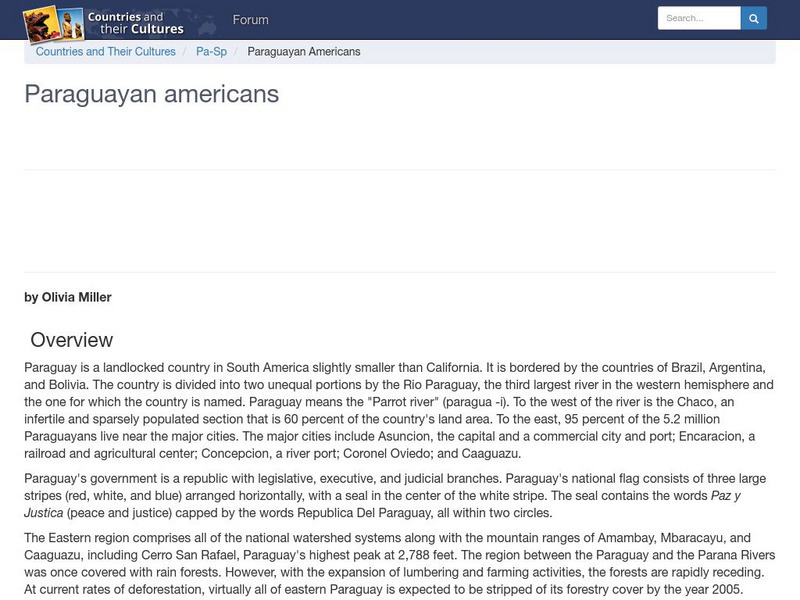 Countries and their Cultures

Forum

Search...

Countries and Their Cultures / Pa-Sp / Paraguayan Americans

Paraguayan americans

by Olivia Miller

Overview

Paraguay is a landlocked country in South America slightly smaller than California. It is bordered by the countries of Brazil, Argentina, and Bolivia. The country is divided into two unequal portions by the Rio Paraguay, the third largest river in the western hemisphere and the one for which the country is named. Paraguay means the "Parrot river" (paragua -i). To the west of the river is the Chaco, an infertile and sparsely populated section that is 60 percent of the country's land area. To the east, 95 percent of the 5.2 million Paraguayans live near the major cities. The major cities include Asuncion, the capital and a commercial city and port; Encaracion, a railroad and agricultural center; Concepcion, a river port; Coronel Oviedo; and Caaguazu.

Paraguay's government is a republic with legislative, executive, and judicial branches. Paraguay's national flag consists of three large stripes (red, white, and blue) arranged horizontally, with a seal in the center of the white stripe. The seal contains the words Paz y Justica (peace and justice) capped by the words Republica Del Paraguay, all within two circles.

The Eastern region comprises all of the national watershed systems along with the mountain ranges of Amambay, Mbaracayu, and Caaguazu, including Cerro San Rafael, Paraguay's highest peak at 2,788 feet. The region between the Paraguay and the Parana Rivers was once covered with rain forests. However, with the expansion of lumbering and farming activities, the forests are rapidly receding. At current rates of deforestation, virtually all of eastern Paraguay is expected to be stripped of its forestry cover by the year 2005.